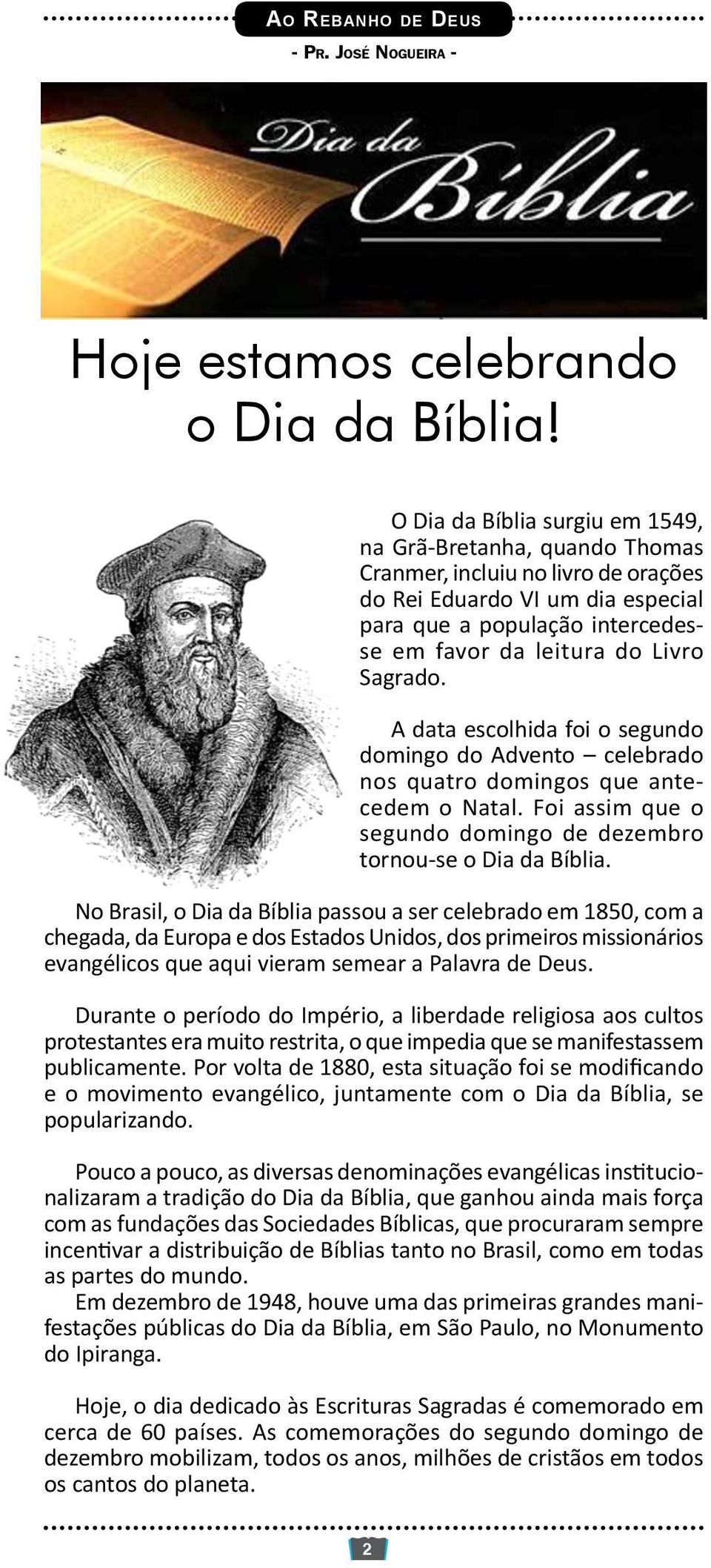 Ao Rebanho de Deus

- Pr. José Nogueira -

Dia da Bíblia

Hoje estamos celebrando o Dia da Bíblia!

O Dia da Bíblia surgiu em 1549, na Grã-Bretanha, quando Thomas Cranmer, incluiu no livro de orações do Rei Eduardo VI um dia especial para que a população intercedesse em favor da leitura do Livro Sagrado.

A data escolhida foi o segundo domingo do Advento – celebrado nos quatro domingos que antecedem o Natal. Foi assim que o segundo domingo de dezembro tornou-se o Dia da Bíblia.

No Brasil, o Dia da Bíblia passou a ser celebrado em 1850, com a chegada, da Europa e dos Estados Unidos, dos primeiros missionários evangélicos que aqui vieram semear a Palavra de Deus.

Durante o período do Império, a liberdade religiosa aos cultos protestantes era muito restrita, o que impedia que se manifestassem publicamente. Por volta de 1880, esta situação foi se modificando e o movimento evangélico, juntamente com o Dia da Bíblia, se popularizando.

Pouco a pouco, as diversas denominações evangélicas institucionalizaram a tradição do Dia da Bíblia, que ganhou ainda mais força com as fundações das Sociedades Bíblicas, que procuraram sempre incentivar a distribuição de Bíblias tanto no Brasil, como em todas as partes do mundo.
Em dezembro de 1948, houve uma das primeiras grandes manifestações públicas do Dia da Bíblia, em São Paulo, no Monumento do Ipiranga.

Hoje, o dia dedicado às Escrituras Sagradas é comemorado em cerca de 60 países. As comemorações do segundo domingo de dezembro mobilizam, todos os anos, milhões de cristãos em todos os cantos do planeta.

2